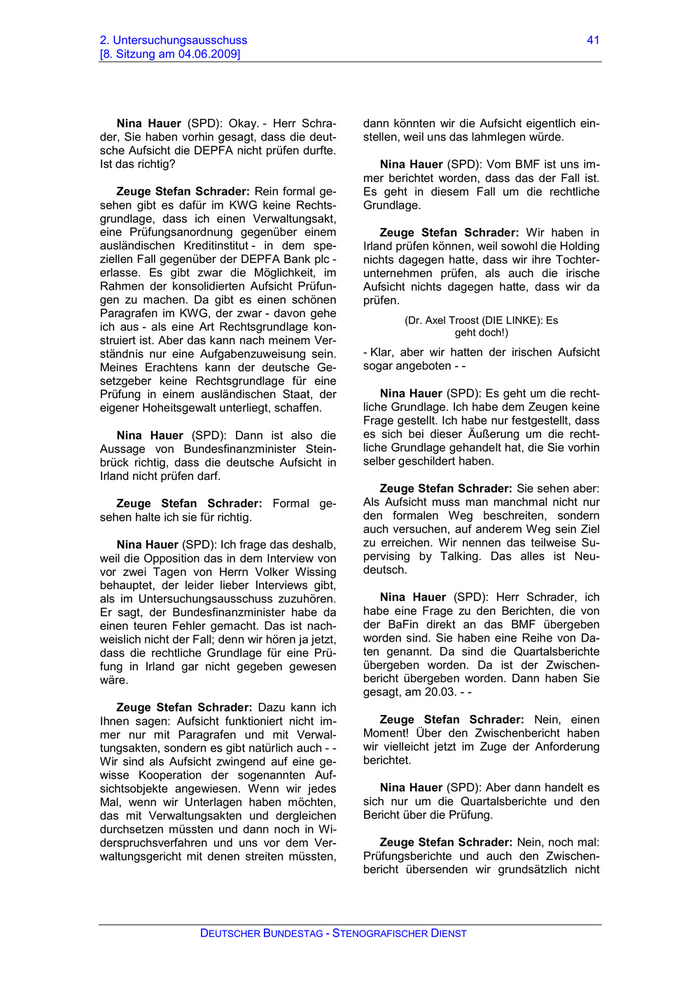 2. Untersuchungsausschuss
[8. Sitzung am 04.06.2009]

41

Nina Hauer (SPD): Okay. - Herr Schrader, Sie haben vorhin gesagt, dass die deutsche Aufsicht die DEPFA nicht prüfen durfte. Ist das richtig?

Zeuge Stefan Schrader: Rein formal gesehen gibt es dafür im KWG keine Rechtsgrundlage, dass ich einen Verwaltungsakt, eine Prüfungsanordnung gegenüber einem ausländischen Kreditinstitut - in dem speziellen Fall gegenüber der DEPFA Bank plc - erlasse. Es gibt zwar die Möglichkeit, im Rahmen der konsolidierten Aufsicht Prüfungen zu machen. Da gibt es einen schönen Paragrafen im KWG, der zwar - davon gehe ich aus - als eine Art Rechtsgrundlage konstruiert ist. Aber das kann nach meinem Verständnis nur eine Aufgabenzuweisung sein. Meines Erachtens kann der deutsche Gesetzgeber keine Rechtsgrundlage für eine Prüfung in einem ausländischen Staat, der eigener Hoheitsgewalt unterliegt, schaffen.

Nina Hauer (SPD): Dann ist also die Aussage von Bundesfinanzminister Steinbrück richtig, dass die deutsche Aufsicht in Irland nicht prüfen darf.

Zeuge Stefan Schrader: Formal gesehen halte ich sie für richtig.

Nina Hauer (SPD): Ich frage das deshalb, weil die Opposition das in dem Interview von vor zwei Tagen von Herrn Volker Wissing behauptet, der leider lieber Interviews gibt, als im Untersuchungsausschuss zuzuhören. Er sagt, der Bundesfinanzminister habe da einen teuren Fehler gemacht. Das ist nachweislich nicht der Fall; denn wir hören ja jetzt, dass die rechtliche Grundlage für eine Prüfung in Irland gar nicht gegeben gewesen wäre.

Zeuge Stefan Schrader: Dazu kann ich Ihnen sagen: Aufsicht funktioniert nicht immer nur mit Paragrafen und mit Verwaltungsakten, sondern es gibt natürlich auch - - Wir sind als Aufsicht zwingend auf eine gewisse Kooperation der sogenannten Aufsichtsobjekte angewiesen. Wenn wir jedes Mal, wenn wir Unterlagen haben möchten, das mit Verwaltungsakten und dergleichen durchsetzen müssten und dann noch in Widerspruchsverfahren und uns vor dem Verwaltungsgericht mit denen streiten müssten, dann könnten wir die Aufsicht eigentlich einstellen, weil uns das lahmlegen würde.

Nina Hauer (SPD): Vom BMF ist uns immer berichtet worden, dass das der Fall ist. Es geht in diesem Fall um die rechtliche Grundlage.

Zeuge Stefan Schrader: Wir haben in Irland prüfen können, weil sowohl die Holding nichts dagegen hatte, dass wir ihre Tochterunternehmen prüfen, als auch die irische Aufsicht nichts dagegen hatte, dass wir da prüfen.

(Dr. Axel Troost (DIE LINKE): Es geht doch!)

- Klar, aber wir hatten der irischen Aufsicht sogar angeboten - -

Nina Hauer (SPD): Es geht um die rechtliche Grundlage. Ich habe dem Zeugen keine Frage gestellt. Ich habe nur festgestellt, dass es sich bei dieser Äußerung um die rechtliche Grundlage gehandelt hat, die Sie vorhin selber geschildert haben.

Zeuge Stefan Schrader: Sie sehen aber: Als Aufsicht muss man manchmal nicht nur den formalen Weg beschreiten, sondern auch versuchen, auf anderem Weg sein Ziel zu erreichen. Wir nennen das teilweise Supervising by Talking. Das alles ist Neudeutsch.

Nina Hauer (SPD): Herr Schrader, ich habe eine Frage zu den Berichten, die von der BaFin direkt an das BMF übergeben worden sind. Sie haben eine Reihe von Daten genannt. Da sind die Quartalsberichte übergeben worden. Da ist der Zwischenbericht übergeben worden. Dann haben Sie gesagt, am 20.03. - -

Zeuge Stefan Schrader: Nein, einen Moment! Über den Zwischenbericht haben wir vielleicht jetzt im Zuge der Anforderung berichtet.

Nina Hauer (SPD): Aber dann handelt es sich nur um die Quartalsberichte und den Bericht über die Prüfung.

Zeuge Stefan Schrader: Nein, noch mal: Prüfungsberichte und auch den Zwischenbericht übersenden wir grundsätzlich nicht

DEUTSCHER BUNDESTAG - STENOGRAFISCHER DIENST